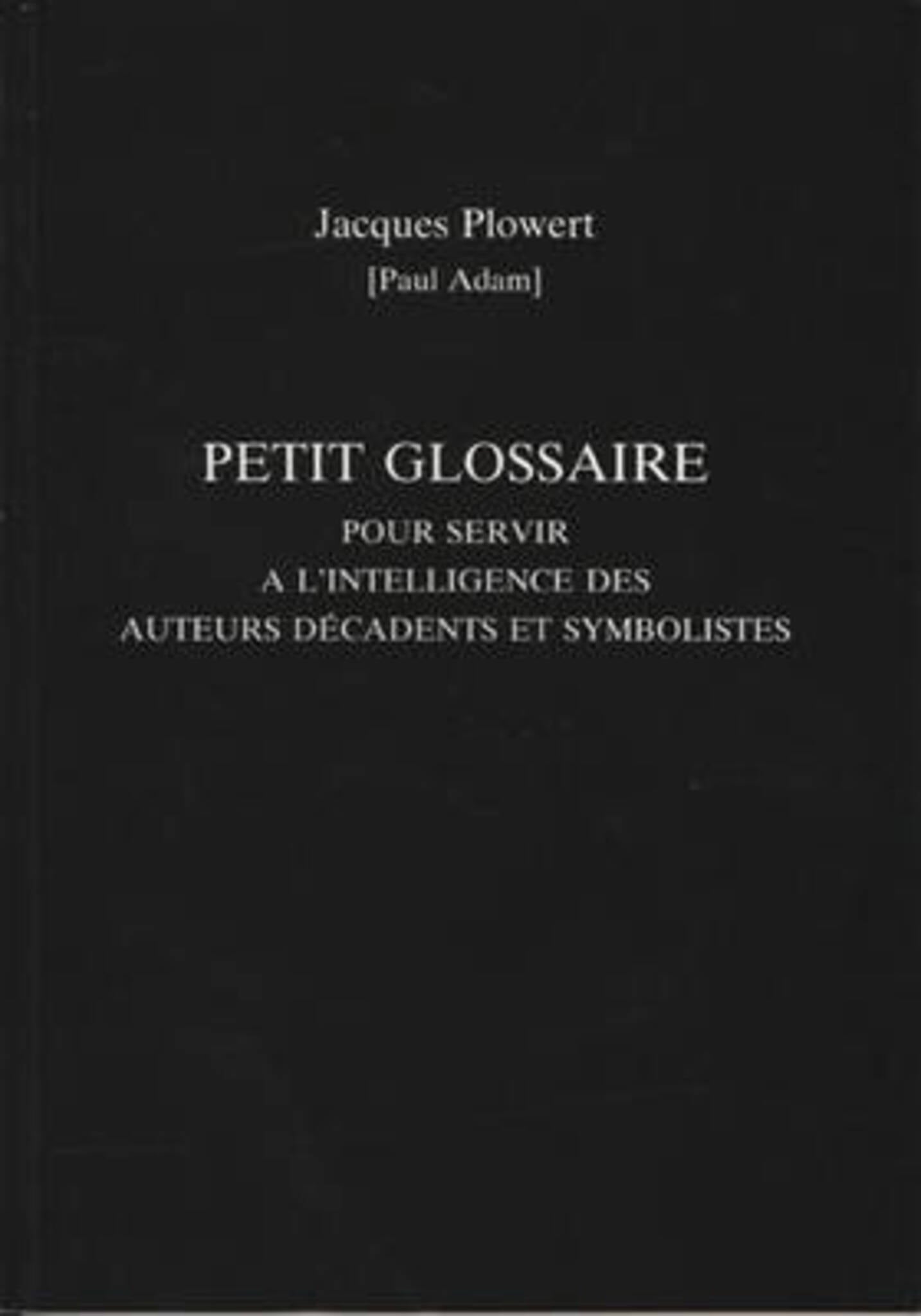 Jacques Plowert
[Paul Adam]

PETIT GLOSSAIRE
POUR SERVIR
A L'INTELLIGENCE DES
AUTEURS DÉCADENTS ET SYMBOLISTES